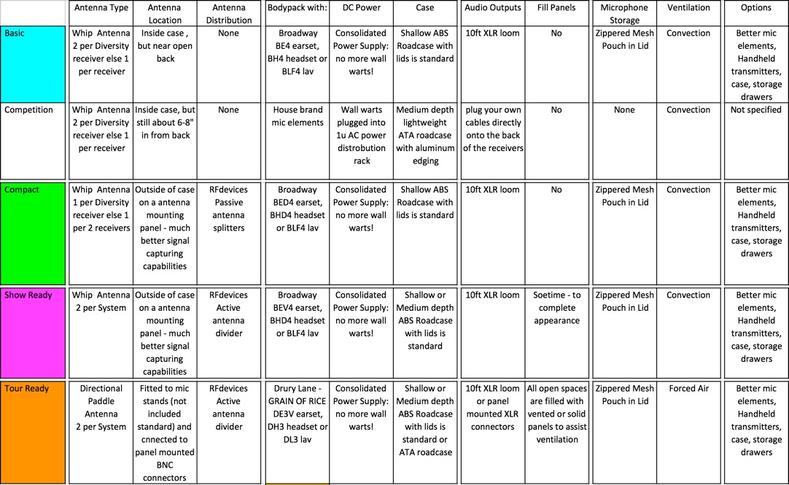 |  | Antenna Type | Antenna Location | Antenna Distribution | Bodypack with: | DC Power | Case | Audio Outputs | Fill Panels | Microphone Storage | Ventilation | Options |
|---|---|---|---|---|---|---|---|---|---|---|---|
| Basic | Whip Antenna 2 per Diversity receiver else 1 per receiver | Inside case , but near open back | None | Broadway BE4 earset, BH4 headset or BLF4 lav | Consolidated Power Supply: no more wall warts! | Shallow ABS Roadcase with lids is standard | 10ft XLR loom | No | Zippered Mesh Pouch in Lid | Convection | Better mic elements, Handheld transmitters, case, storage drawers |
| Competition | Whip Antenna 2 per Diversity receiver else 1 per receiver | Inside case, but still about 6-8" in from back | None | House brand mic elements | Wall warts plugged into 1u AC power distrobution rack | Medium depth lightweight ATA roadcase with aluminum edging | plug your own cables directly onto the back of the receivers | No | None | Convection | Not specified |
| Compact | Whip Antenna 1 per Diversity receiver else 1 per 2 receivers | Outside of case on a antenna mounting panel - much better signal capturing capabilities | RFdevices Passive antenna splitters | Broadway BED4 earset, BHD4 headset or BLF4 lav | Consolidated Power Supply: no more wall warts! | Shallow ABS Roadcase with lids is standard | 10ft XLR loom | No | Zippered Mesh Pouch in Lid | Convection | Better mic elements, Handheld transmitters, case, storage drawers |
| Show Ready | Whip Antenna 2 per System | Outside of case on a antenna mounting panel - much better signal capturing capabilities | RFdevices Active antenna divider | Broadway BEV4 earset, BHD4 headset or BLF4 lav | Consolidated Power Supply: no more wall warts! | Shallow or Medium depth ABS Roadcase with lids is standard | 10ft XLR loom | Soetime - to complete appearance | Zippered Mesh Pouch in Lid | Convection | Better mic elements, Handheld transmitters, case, storage drawers |
| Tour Ready | Directional Paddle Antenna 2 per System | Fitted to mic stands (not included standard) and cnnected to panel mounted BNC connectors | RFdevices Active antenna divider | Drury Lane - GRAIN OF RICE DE3V earset, DH3 headset or DL3 lav | Consolidated Power Supply: no more wall warts! | Shallow or Medium depth ABS Roadcase with lids is standard or ATA roadcase | 10ft XLR loom or panel mounted XLR connectors | All open spaces are filled with vented or solid panels to assist ventilation | Zippered Mesh Pouch in Lid | Forced Air | Better mic elements, Handheld transmitters, case, storage drawers |